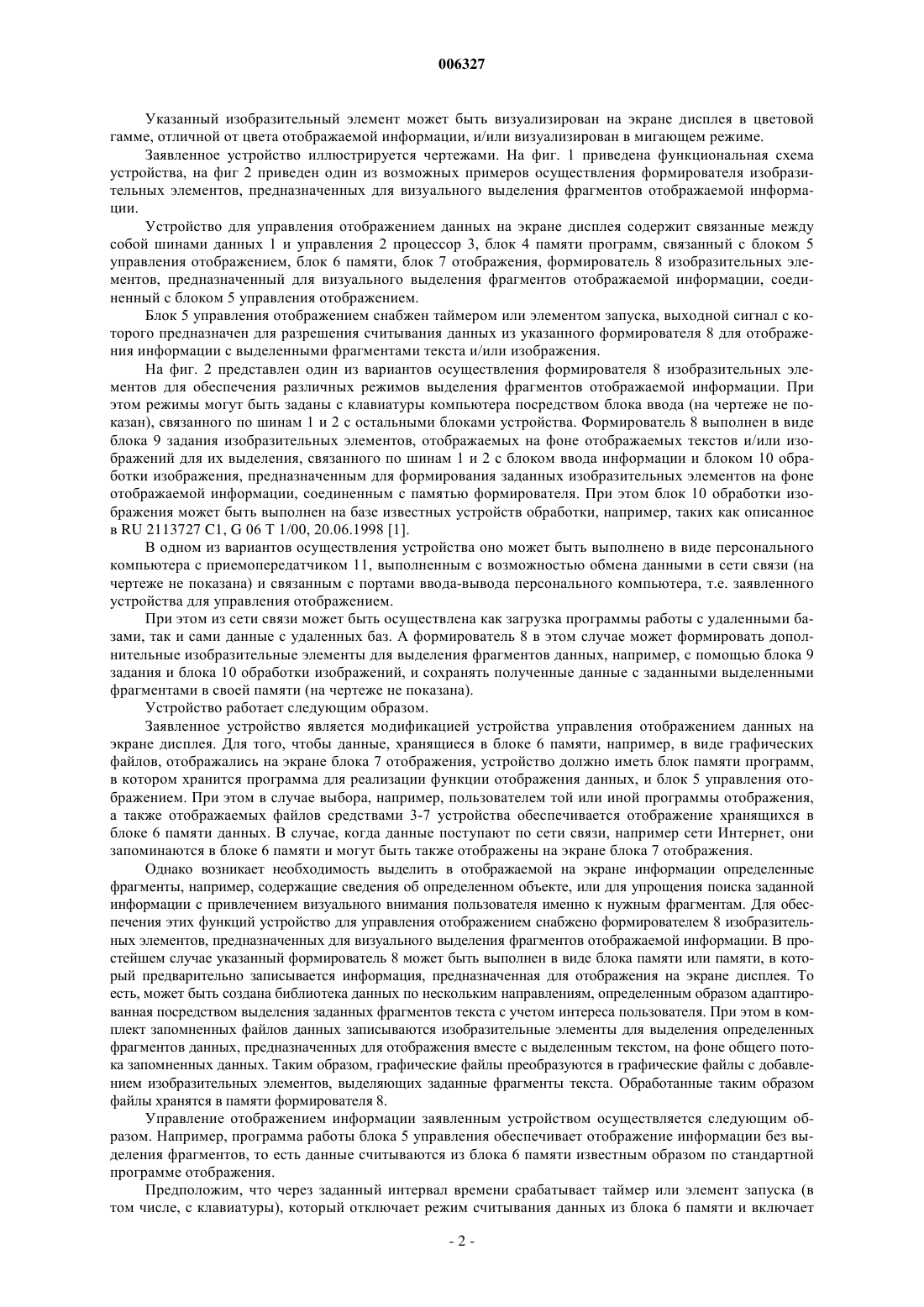 006327

Указанный изобразительный элемент может быть визуализирован на экране дисплея в цветовой гамме, отличной от цвета отображаемой информации, и/или визуализирован в мигающем режиме.

Заявленное устройство иллюстрируется чертежами. На фиг. 1 приведена функциональная схема устройства, на фиг 2 приведен один из возможных примеров осуществления формирователя изобразительных элементов, предназначенных для визуального выделения фрагментов отображаемой информации.

Устройство для управления отображением данных на экране дисплея содержит связанные между собой шинами данных 1 и управления 2 процессор 3, блок 4 памяти программ, связанный с блоком 5 управления отображением, блок 6 памяти, блок 7 отображения, формирователь 8 изобразительных элементов, предназначенный для визуального выделения фрагментов отображаемой информации, соединенный с блоком 5 управления отображением.

Блок 5 управления отображением снабжен таймером или элементом запуска, выходной сигнал с которого предназначен для разрешения считывания данных из указанного формирователя 8 для отображения информации с выделенными фрагментами текста и/или изображения.

На фиг. 2 представлен один из вариантов осуществления формирователя 8 изобразительных элементов для обеспечения различных режимов выделения фрагментов отображаемой информации. При этом режимы могут быть заданы с клавиатуры компьютера посредством блока ввода (на чертеже не показан), связанного по шинам 1 и 2 с остальными блоками устройства. Формирователь 8 выполнен в виде блока 9 задания изобразительных элементов, отображаемых на фоне отображаемых текстов и/или изображений для их выделения, связанного по шинам 1 и 2 с блоком ввода информации и блоком 10 обработки изображения, предназначенным для формирования заданных изобразительных элементов на фоне отображаемой информации, соединенным с памятью формирователя. При этом блок 10 обработки изображения может быть выполнен на базе известных устройств обработки, например, таких как описанное в RU 2113727 C1, G 06 T 1/00, 20.06.1998 [1].

В одном из вариантов осуществления устройства оно может быть выполнено в виде персонального компьютера с приемопередатчиком 11, выполненным с возможностью обмена данными в сети связи (на чертеже не показана) и связанным с портами ввода-вывода персонального компьютера, т.е. заявленного устройства для управления отображением.

При этом из сети связи может быть осуществлена как загрузка программы работы с удаленными базами, так и сами данные с удаленных баз. А формирователь 8 в этом случае может формировать дополнительные изобразительные элементы для выделения фрагментов данных, например, с помощью блока 9 задания и блока 10 обработки изображений, и сохранять полученные данные с заданными выделенными фрагментами в своей памяти (на чертеже не показана).

Устройство работает следующим образом.

Заявленное устройство является модификацией устройства управления отображением данных на экране дисплея. Для того, чтобы данные, хранящиеся в блоке 6 памяти, например, в виде графических файлов, отображались на экране блока 7 отображения, устройство должно иметь блок памяти программ, в котором хранится программа для реализации функции отображения данных, и блок 5 управления отображением. При этом в случае выбора, например, пользователем той или иной программы отображения, а также отображаемых файлов средствами 3-7 устройства обеспечивается отображение хранящихся в блоке 6 памяти данных. В случае, когда данные поступают по сети связи, например сети Интернет, они запоминаются в блоке 6 памяти и могут быть также отображены на экране блока 7 отображения.

Однако возникает необходимость выделить в отображаемой на экране информации определенные фрагменты, например, содержащие сведения об определенном объекте, или для упрощения поиска заданной информации с привлечением визуального внимания пользователя именно к нужным фрагментам. Для обеспечения этих функций устройство для управления отображением снабжено формирователем 8 изобразительных элементов, предназначенных для визуального выделения фрагментов отображаемой информации. В простейшем случае указанный формирователь 8 может быть выполнен в виде блока памяти или памяти, в который предварительно записывается информация, предназначенная для отображения на экране дисплея. То есть, может быть создана библиотека данных по нескольким направлениям, определенным образом адаптированная посредством выделения заданных фрагментов текста с учетом интереса пользователя. При этом в комплект запомненных файлов данных записываются изобразительные элементы для выделения определенных фрагментов данных, предназначенных для отображения вместе с выделенным текстом, на фоне общего потока запомненных данных. Таким образом, графические файлы преобразуются в графические файлы с добавлением изобразительных элементов, выделяющих заданные фрагменты текста. Обработанные таким образом файлы хранятся в памяти формирователя 8.

Управление отображением информации заявленным устройством осуществляется следующим образом. Например, программа работы блока 5 управления обеспечивает отображение информации без выделения фрагментов, то есть данные считываются из блока 6 памяти известным образом по стандартной программе отображения.

Предположим, что через заданный интервал времени срабатывает таймер или элемент запуска (в том числе, с клавиатуры), который отключает режим считывания данных из блока 6 памяти и включает

- 2 -